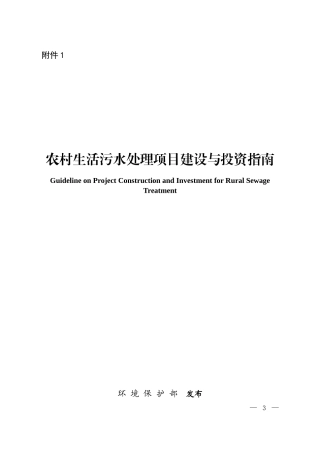 附件 1

农村生活污水处理项目建设与投资指南

Guideline on Project Construction and Investment for Rural Sewage Treatment

环 境 保 护 部 发布

— 3 —